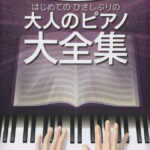 はじめての ひさしぶりの
大人のピアノ
大全集